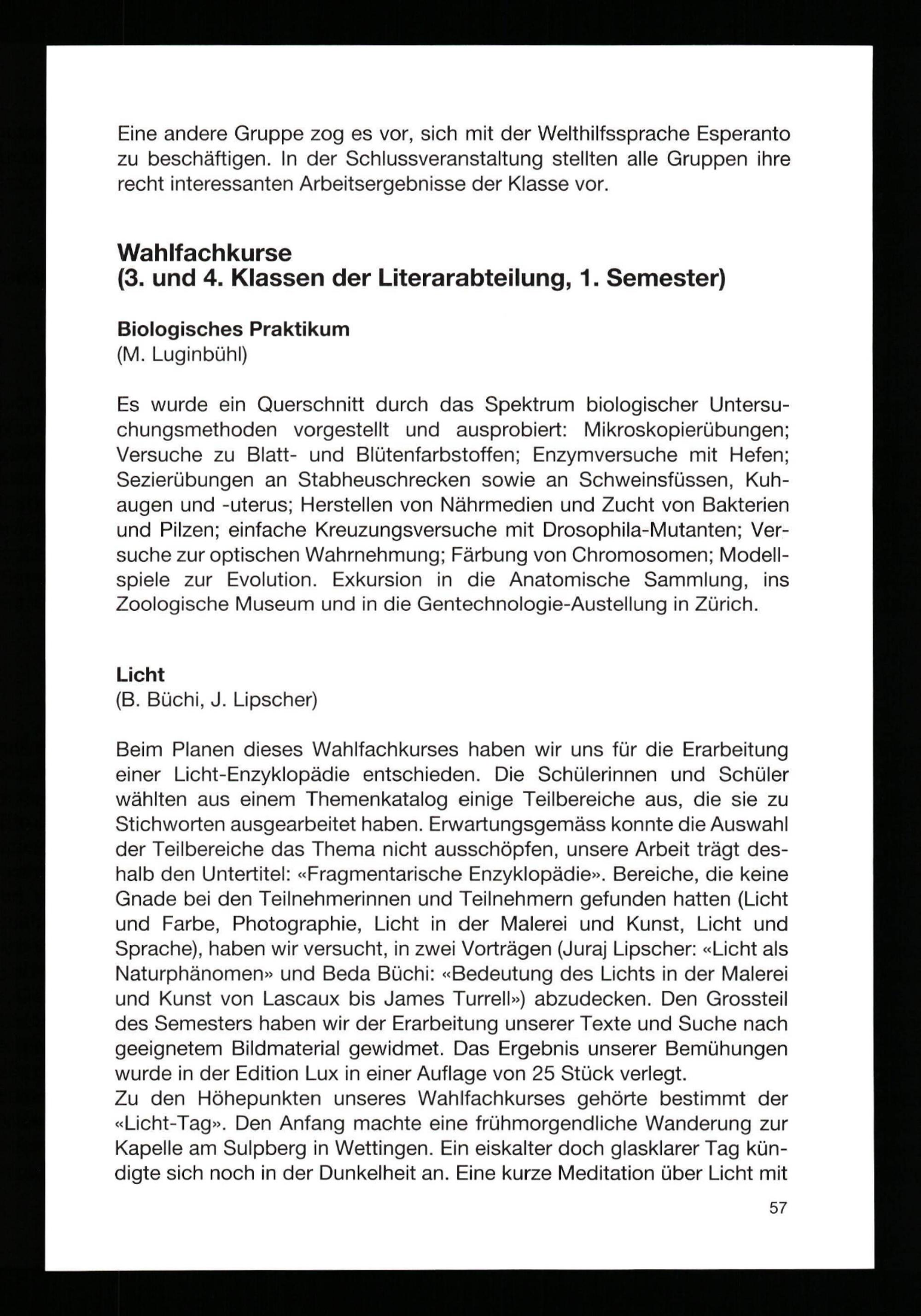 Eine andere Gruppe zog es vor, sich mit der Welthilfssprache Esperanto zu beschäftigen. In der Schlussveranstaltung stellten alle Gruppen ihre recht interessanten Arbeitsergebnisse der Klasse vor.

Wahlfachkurse
(3. und 4. Klassen der Literarabteilung, 1. Semester)

Biologisches Praktikum
(M. Luginbühl)

Es wurde ein Querschnitt durch das Spektrum biologischer Untersuchungsmethoden vorgestellt und ausprobiert: Mikroskopierübungen; Versuche zu Blatt- und Blütenfarbstoffen; Enzymversuche mit Hefen; Sezierübungen an Stabheuschrecken sowie an Schweinsfüssen, Kuhaugen und -uterus; Herstellen von Nährmedien und Zucht von Bakterien und Pilzen; einfache Kreuzungsversuche mit Drosophila-Mutanten; Versuche zur optischen Wahrnehmung; Färbung von Chromosomen; Modellspiele zur Evolution. Exkursion in die Anatomische Sammlung, ins Zoologische Museum und in die Gentechnologie-Austellung in Zürich.

Licht
(B. Büchi, J. Lipscher)

Beim Planen dieses Wahlfachkurses haben wir uns für die Erarbeitung einer Licht-Enzyklopädie entschieden. Die Schülerinnen und Schüler wählten aus einem Themenkatalog einige Teilbereiche aus, die sie zu Stichworten ausgearbeitet haben. Erwartungsgemäss konnte die Auswahl der Teilbereiche das Thema nicht ausschöpfen, unsere Arbeit trägt deshalb den Untertitel: «Fragmentarische Enzyklopädie». Bereiche, die keine Gnade bei den Teilnehmerinnen und Teilnehmern gefunden hatten (Licht und Farbe, Photographie, Licht in der Malerei und Kunst, Licht und Sprache), haben wir versucht, in zwei Vorträgen (Juraj Lipscher: «Licht als Naturphänomen» und Beda Büchi: «Bedeutung des Lichts in der Malerei und Kunst von Lascaux bis James Turrell») abzudecken. Den Grossteil des Semesters haben wir der Erarbeitung unserer Texte und Suche nach geeignetem Bildmaterial gewidmet. Das Ergebnis unserer Bemühungen wurde in der Edition Lux in einer Auflage von 25 Stück verlegt.
Zu den Höhepunkten unseres Wahlfachkurses gehörte bestimmt der «Licht-Tag». Den Anfang machte eine frühmorgendliche Wanderung zur Kapelle am Sulpberg in Wettingen. Ein eiskalter doch glasklarer Tag kündigte sich noch in der Dunkelheit an. Eine kurze Meditation über Licht mit

57